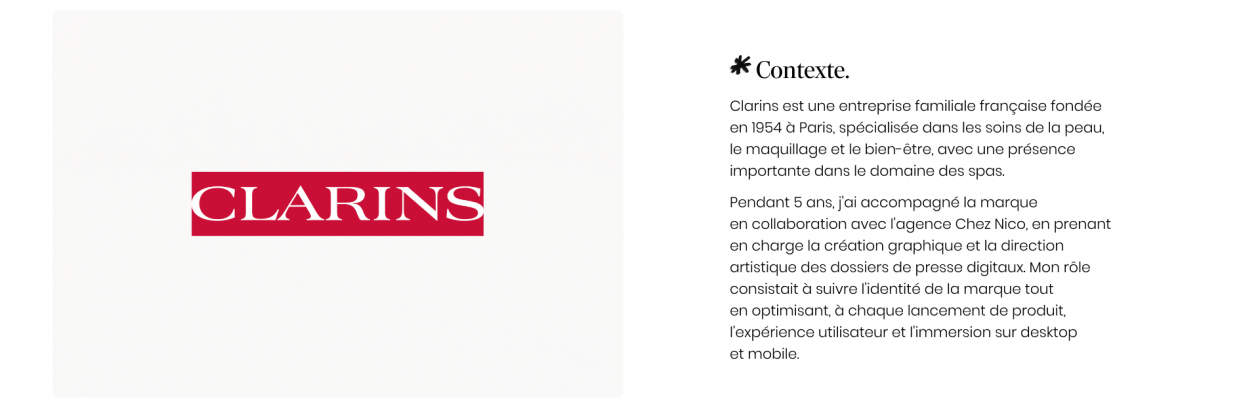 CLARINS

Contexte.

Clarins est une entreprise familiale française fondée en 1954 à Paris, spécialisée dans les soins de la peau, le maquillage et le bien-être, avec une présence importante dans le domaine des spas.

Pendant 5 ans, j'ai accompagné la marque en collaboration avec l'agence Chez Nico, en prenant en charge la création graphique et la direction artistique des dossiers de presse digitaux. Mon rôle consistait à suivre l'identité de la marque tout en optimisant, à chaque lancement de produit, l'expérience utilisateur et l'immersion sur desktop et mobile.